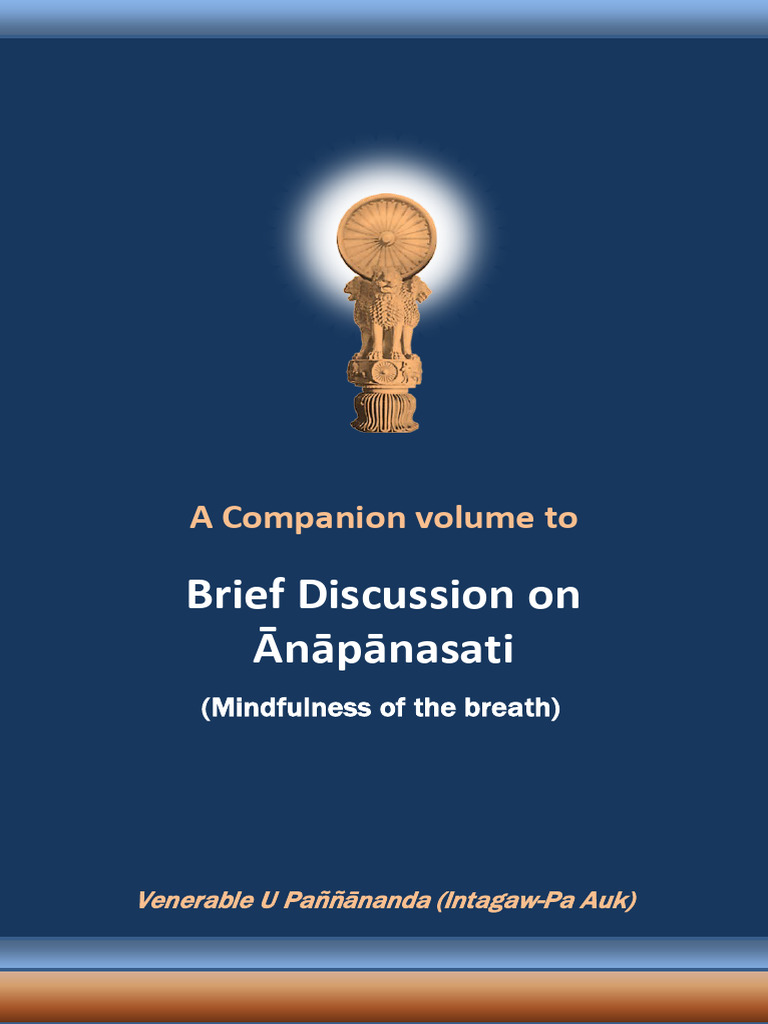 A Companion volume to

Brief Discussion on Ānāpānasati

(Mindfulness of the breath)

Venerable U Paññānanda (Intagaw-Pa Auk)